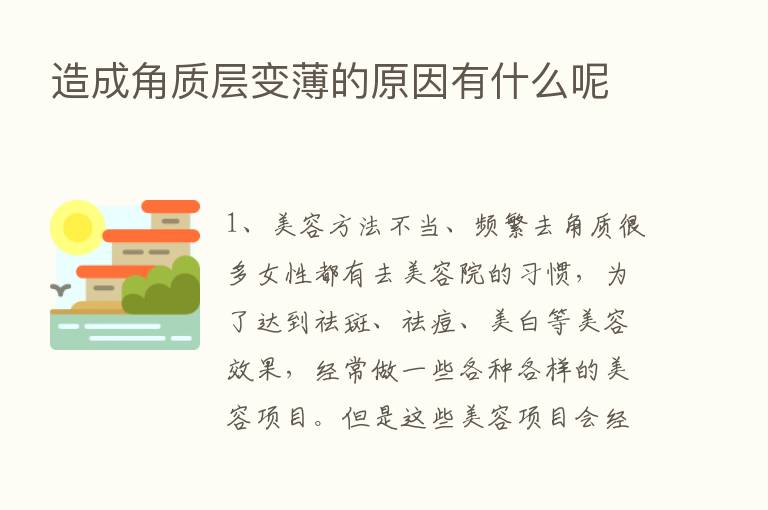 造成角质层变薄的原因有什么呢

1、美容方法不当、频繁去角质很多女性都有去美容院的习惯，为了达到祛斑、祛痘、美白等美容效果，经常做一些各种各样的美容项目。但是这些美容项目会经